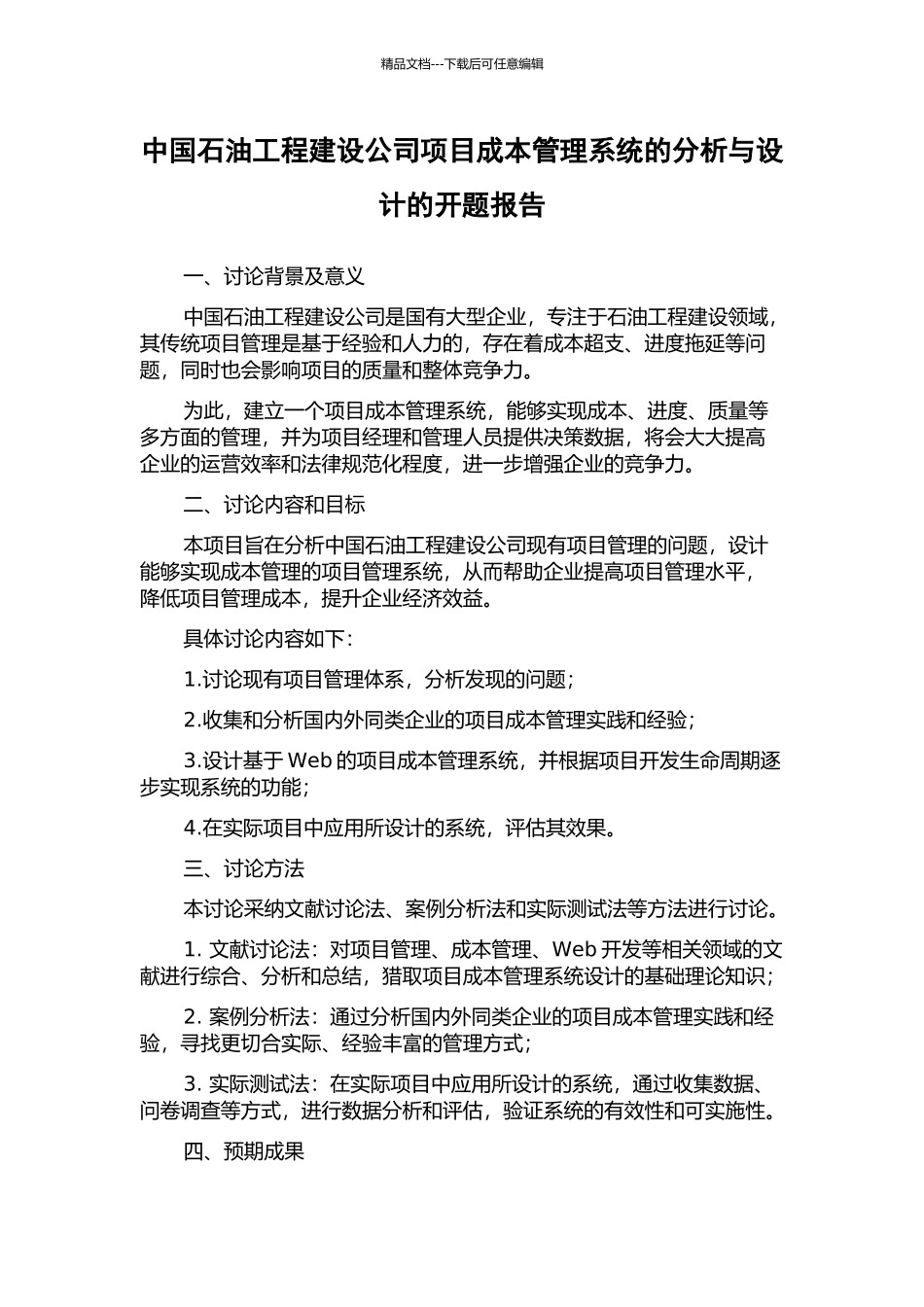 精品文档---下载后可任意编辑

中国石油工程建设公司项目成本管理系统的分析与设计的开题报告

一、讨论背景及意义

中国石油工程建设公司是国有大型企业，专注于石油工程建设领域，其传统项目管理是基于经验和人力的，存在着成本超支、进度拖延等问题，同时也会影响项目的质量和整体竞争力。

为此，建立一个项目成本管理系统，能够实现成本、进度、质量等多方面的管理，并为项目经理和管理人员提供决策数据，将会大大提高企业的运营效率和法律规范化程度，进一步增强企业的竞争力。

二、讨论内容和目标

本项目旨在分析中国石油工程建设公司现有项目管理的问题，设计能够实现成本管理的项目管理系统，从而帮助企业提高项目管理水平，降低项目管理成本，提升企业经济效益。

具体讨论内容如下：

1.讨论现有项目管理体系，分析发现的问题；

2.收集和分析国内外同类企业的项目成本管理实践和经验；

3.设计基于 Web 的项目成本管理系统，并根据项目开发生命周期逐步实现系统的功能；

4.在实际项目中应用所设计的系统，评估其效果。

三、讨论方法

本讨论采纳文献讨论法、案例分析法和实际测试法等方法进行讨论。

1. 文献讨论法：对项目管理、成本管理、Web 开发等相关领域的文献进行综合、分析和总结，猎取项目成本管理系统设计的基础理论知识；

2. 案例分析法：通过分析国内外同类企业的项目成本管理实践和经验，寻找更切合实际、经验丰富的管理方式；

3. 实际测试法：在实际项目中应用所设计的系统，通过收集数据、问卷调查等方式，进行数据分析和评估，验证系统的有效性和可实施性。

四、预期成果